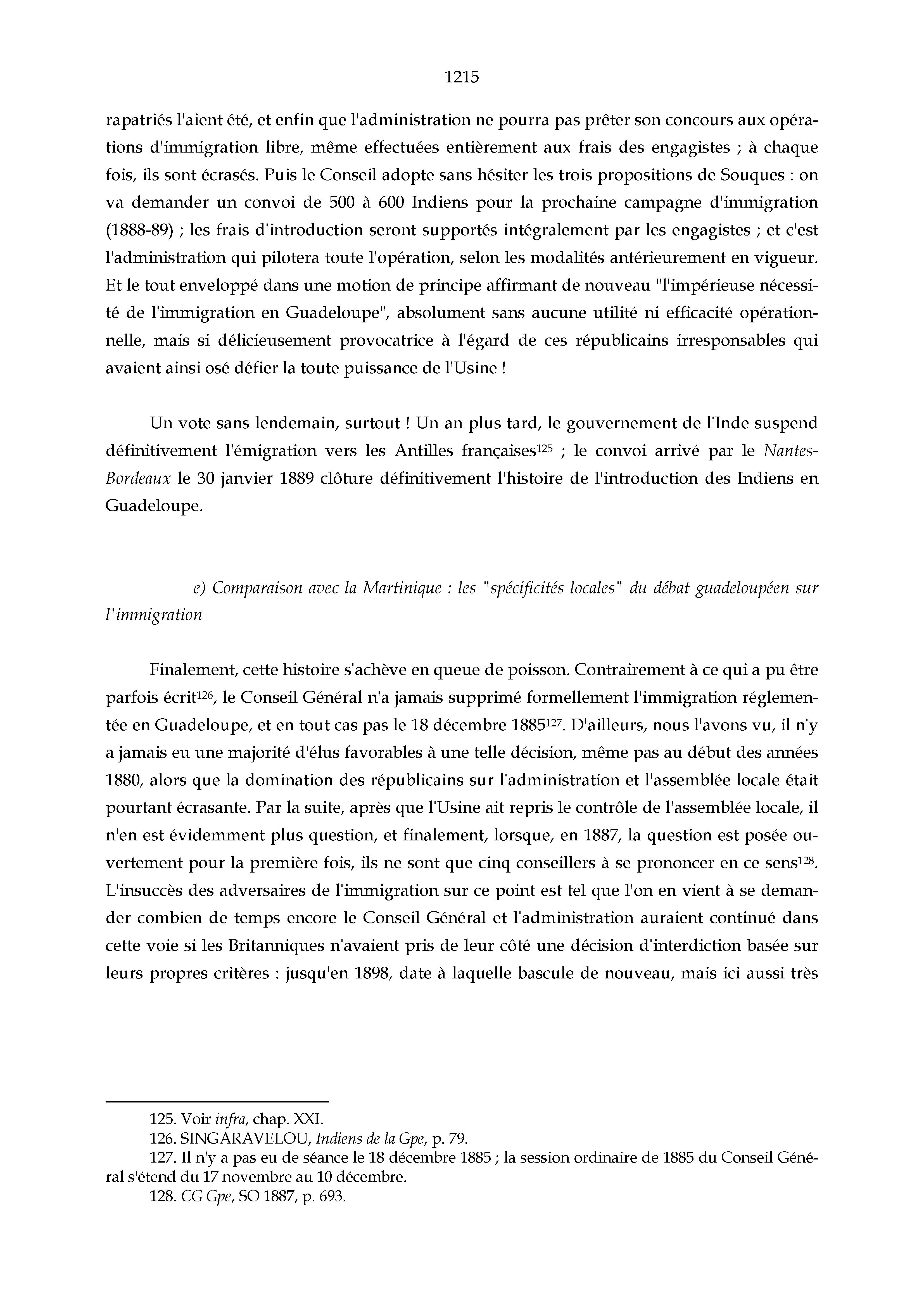 1215

rapatriés l'aient été, et enfin que l'administration ne pourra pas prêter son concours aux opérations d'immigration libre, même effectuées entièrement aux frais des engagistes ; à chaque fois, ils sont écrasés. Puis le Conseil adopte sans hésiter les trois propositions de Souques : on va demander un convoi de 500 à 600 Indiens pour la prochaine campagne d'immigration (1888-89) ; les frais d'introduction seront supportés intégralement par les engagistes ; et c'est l'administration qui pilotera toute l'opération, selon les modalités antérieurement en vigueur. Et le tout enveloppé dans une motion de principe affirmant de nouveau "l'impérieuse nécessité de l'immigration en Guadeloupe", absolument sans aucune utilité ni efficacité opérationnelle, mais si délicieusement provocatrice à l'égard de ces républicains irresponsables qui avaient ainsi osé défier la toute puissance de l'Usine !

Un vote sans lendemain, surtout ! Un an plus tard, le gouvernement de l'Inde suspend définitivement l'émigration vers les Antilles françaises$^{125}$ ; le convoi arrivé par le Nantes-Bordeaux le 30 janvier 1889 clôture définitivement l'histoire de l'introduction des Indiens en Guadeloupe.

e) Comparaison avec la Martinique : les "spécificités locales" du débat guadeloupéen sur l'immigration

Finalement, cette histoire s'achève en queue de poisson. Contrairement à ce qui a pu être parfois écrit$^{126}$, le Conseil Général n'a jamais supprimé formellement l'immigration réglementée en Guadeloupe, et en tout cas pas le 18 décembre 1885$^{127}$. D'ailleurs, nous l'avons vu, il n'y a jamais eu une majorité d'élus favorables à une telle décision, même pas au début des années 1880, alors que la domination des républicains sur l'administration et l'assemblée locale était pourtant écrasante. Par la suite, après que l'Usine ait repris le contrôle de l'assemblée locale, il n'en est évidemment plus question, et finalement, lorsque, en 1887, la question est posée ouvertement pour la première fois, ils ne sont que cinq conseillers à se prononcer en ce sens$^{128}$. L'insuccès des adversaires de l'immigration sur ce point est tel que l'on en vient à se demander combien de temps encore le Conseil Général et l'administration auraient continué dans cette voie si les Britanniques n'avaient pris de leur côté une décision d'interdiction basée sur leurs propres critères : jusqu'en 1898, date à laquelle bascule de nouveau, mais ici aussi très

125. Voir infra, chap. XXI.
126. SINGARAVELOU, Indiens de la Gpe, p. 79.
127. Il n'y a pas eu de séance le 18 décembre 1885 ; la session ordinaire de 1885 du Conseil Général s'étend du 17 novembre au 10 décembre.
128. CG Gpe, SO 1887, p. 693.